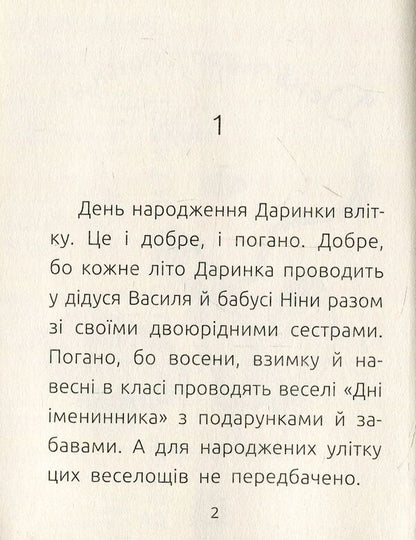 1

День народження Даринки влітку. Це і добре, і погано. Добре, бо кожне літо Даринка проводить у дідуся Василя й бабусі Ніни разом зі своїми двоюрідними сестрами. Погано, бо восени, взимку й навесні в класі проводять веселі «Дні іменинника» з подарунками й забавами. А для народжених улітку цих веселощів не передбачено.

2